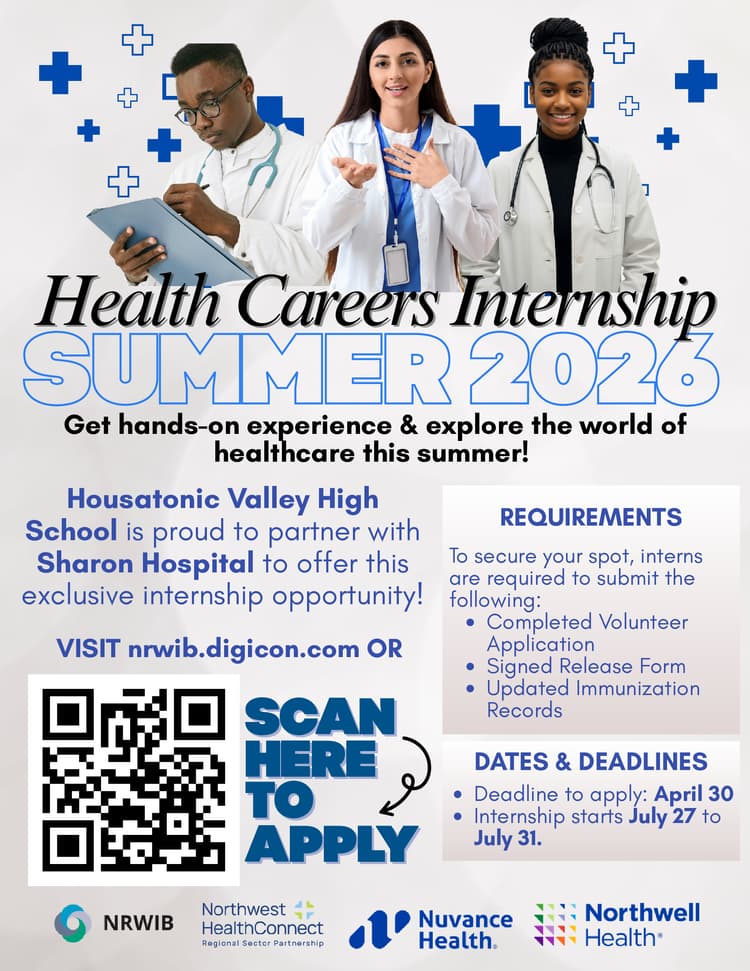 Health Careers Internship
SUMMER 2026

Get hands-on experience & explore the world of healthcare this summer!

Housatonic Valley High School is proud to partner with Sharon Hospital to offer this exclusive internship opportunity!

VISIT nrwib.digicon.com OR

SCAN HERE TO APPLY

REQUIREMENTS

To secure your spot, interns are required to submit the following:
• Completed Volunteer Application
• Signed Release Form
• Updated Immunization Records

DATES & DEADLINES
• Deadline to apply: April 30
• Internship starts July 27 to July 31.

NRWIB
Northwest HealthConnect
Regional Sector Partnership
Nuvance Health.
Northwell Health®